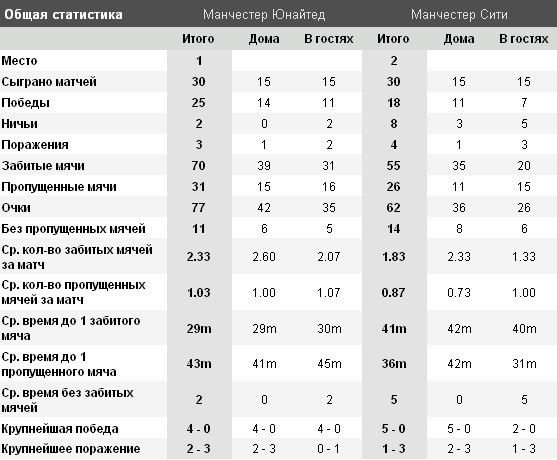 | Общая статистика | Манчестер Юнайтед | | | Манчестер Сити | | |
|---|---|---|---|---|---|---|
| | Итого | Дома | В гостях | Итого | Дома | В гостях |
| Место | 1 | | | 2 | | |
| Сыграно матчей | 30 | 15 | 15 | 30 | 15 | 15 |
| Победы | 25 | 14 | 11 | 18 | 11 | 7 |
| Ничьи | 2 | 0 | 2 | 8 | 3 | 5 |
| Поражения | 3 | 1 | 2 | 4 | 1 | 3 |
| Забитые мячи | 70 | 39 | 31 | 55 | 35 | 20 |
| Пропущенные мячи | 31 | 15 | 16 | 26 | 11 | 15 |
| Очки | 77 | 42 | 35 | 62 | 36 | 26 |
| Без пропущенных мячей | 11 | 6 | 5 | 14 | 8 | 6 |
| Ср. кол-во забитых мячей за матч | 2.33 | 2.60 | 2.07 | 1.83 | 2.33 | 1.33 |
| Ср. кол-во пропущенных мячей за матч | 1.03 | 1.00 | 1.07 | 0.87 | 0.73 | 1.00 |
| Ср. время до 1 забитого мяча | 29m | 29m | 30m | 41m | 42m | 40m |
| Ср. время до 1 пропущенного мяча | 43m | 41m | 45m | 36m | 42m | 31m |
| Ср. время без забитых мячей | 2 | 0 | 2 | 5 | 0 | 5 |
| Крупнейшая победа | 4 - 0 | 4 - 0 | 4 - 0 | 5 - 0 | 5 - 0 | 2 - 0 |
| Крупнейшее поражение | 2 - 3 | 2 - 3 | 0 - 1 | 1 - 3 | 2 - 3 | 1 - 3 |